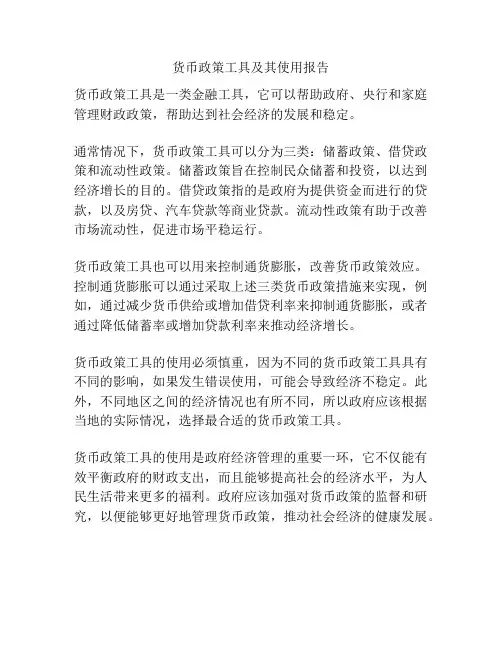 货币政策工具及其使用报告

货币政策工具是一类金融工具，它可以帮助政府、央行和家庭管理财政政策，帮助达到社会经济的发展和稳定。

通常情况下，货币政策工具可以分为三类：储蓄政策、借贷政策和流动性政策。储蓄政策旨在控制民众储蓄和投资，以达到经济增长的目的。借贷政策指的是政府为提供资金而进行的贷款，以及房贷、汽车贷款等商业贷款。流动性政策有助于改善市场流动性，促进市场平稳运行。

货币政策工具也可以用来控制通货膨胀，改善货币政策效应。控制通货膨胀可以通过采取上述三类货币政策措施来实现，例如，通过减少货币供给或增加借贷利率来抑制通货膨胀，或者通过降低储蓄率或增加贷款利率来推动经济增长。

货币政策工具的使用必须慎重，因为不同的货币政策工具具有不同的影响，如果发生错误使用，可能会导致经济不稳定。此外，不同地区之间的经济情况也有所不同，所以政府应该根据当地的实际情况，选择最合适的货币政策工具。

货币政策工具的使用是政府经济管理的重要一环，它不仅能有效平衡政府的财政支出，而且能够提高社会的经济水平，为人民生活带来更多的福利。政府应该加强对货币政策的监督和研究，以便能够更好地管理货币政策，推动社会经济的健康发展。